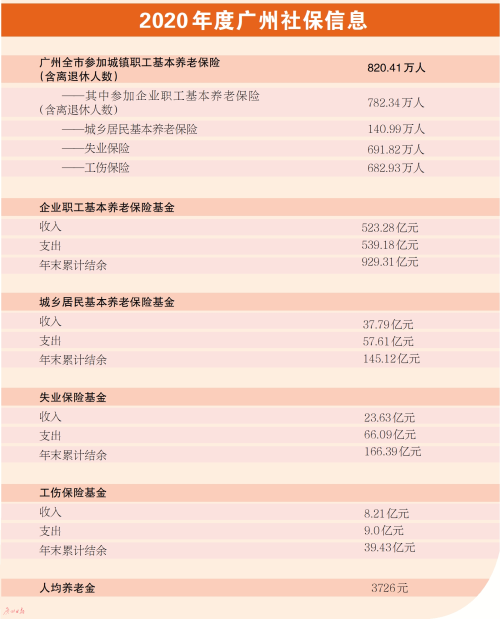 2020年度广州社保信息

| | |
|---|---|
| 广州全市参加城镇职工基本养老保险（含离退休人数） | 820.41万人 |
| ——其中参加企业职工基本养老保险（含离退休人数） | 782.34万人 |
| ——城乡居民基本养老保险 | 140.99万人 |
| ——失业保险 | 691.82万人 |
| ——工伤保险 | 682.93万人 |

| | |
|---|---|
| 企业职工基本养老保险基金 | |
| 收入 | 523.28亿元 |
| 支出 | 539.18亿元 |
| 年末累计结余 | 929.31亿元 |

| | |
|---|---|
| 城乡居民基本养老保险基金 | |
| 收入 | 37.79亿元 |
| 支出 | 57.61亿元 |
| 年末累计结余 | 145.12亿元 |

| | |
|---|---|
| 失业保险基金 | |
| 收入 | 23.63亿元 |
| 支出 | 66.09亿元 |
| 年末累计结余 | 166.39亿元 |

| | |
|---|---|
| 工伤保险基金 | |
| 收入 | 8.21亿元 |
| 支出 | 9.0亿元 |
| 年末累计结余 | 39.43亿元 |

| | |
|---|---|
| 人均养老金 | 3726元 |

广州日报